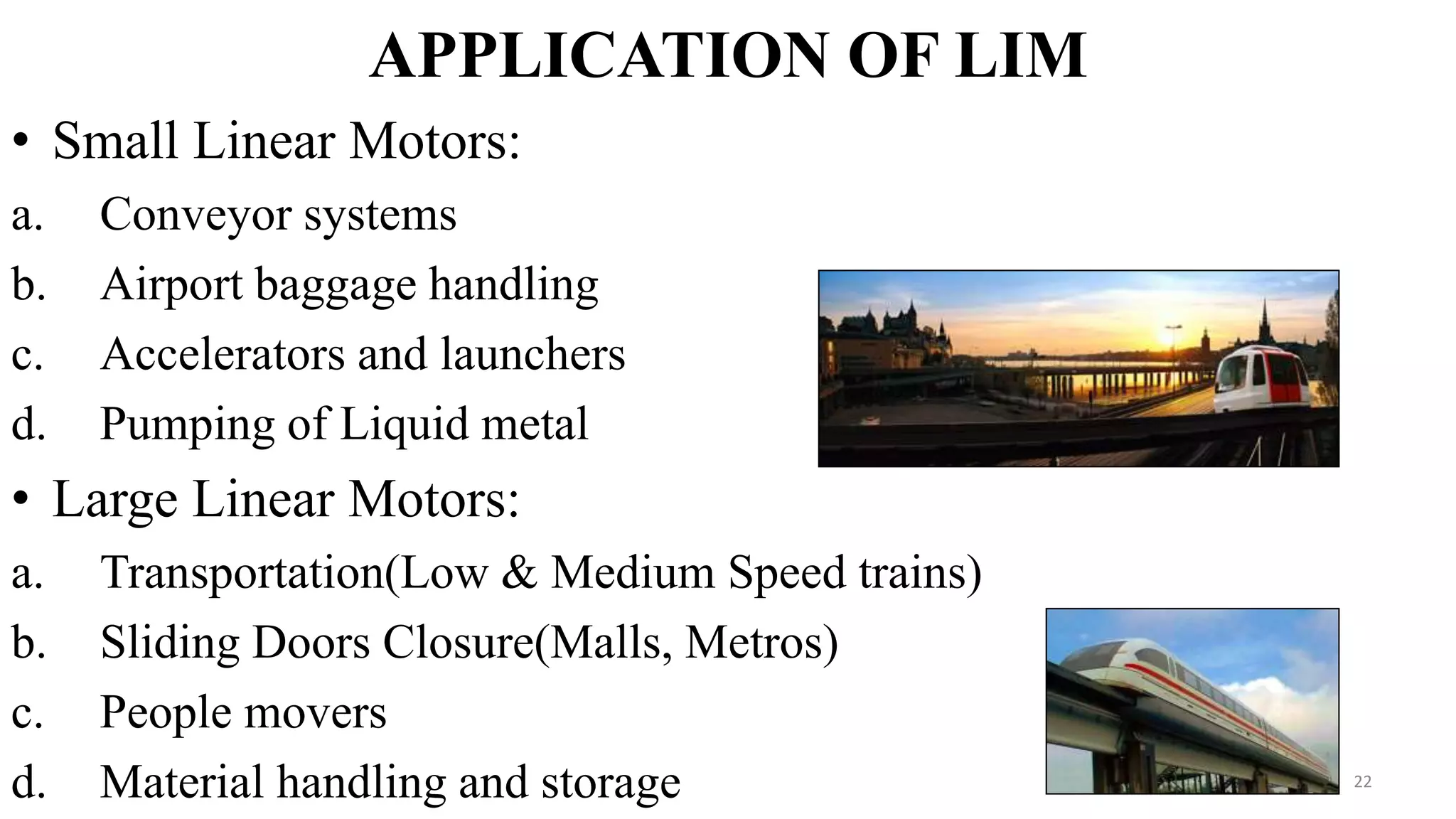 APPLICATION OF LIM

• Small Linear Motors:

a. Conveyor systems

b. Airport baggage handling

c. Accelerators and launchers

d. Pumping of Liquid metal

• Large Linear Motors:

a. Transportation(Low & Medium Speed trains)

b. Sliding Doors Closure(Malls, Metros)

c. People movers

d. Material handling and storage

22